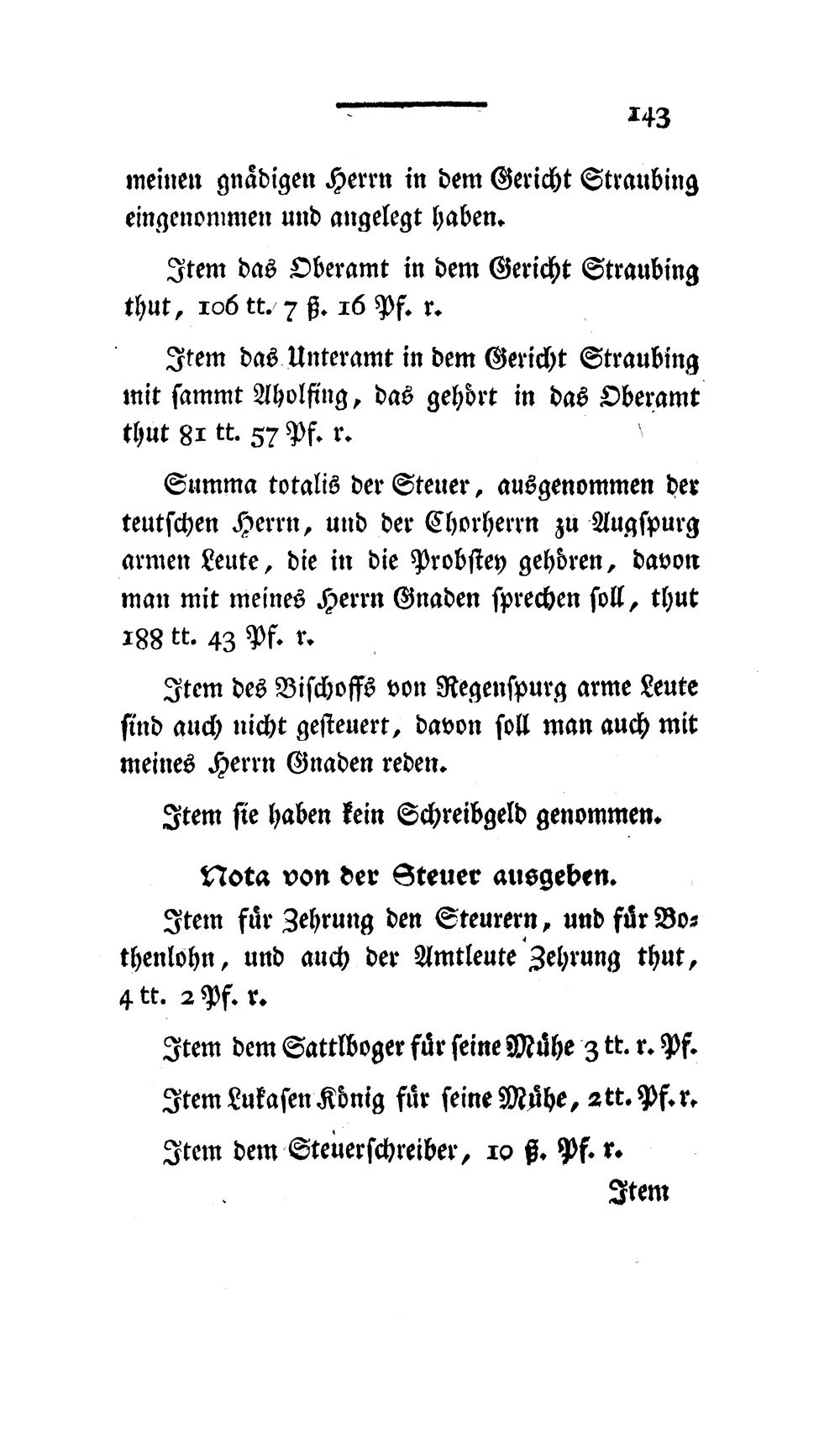 143

meinen gnädigen Herrn in dem Gericht Straubing eingenommen und angelegt haben.

Item das Oberamt in dem Gericht Straubing thut, 106 tt. 7 ß. 16 Pf. r.

Item das Unteramt in dem Gericht Straubing mit sammt Aholfing, das gehört in das Oberamt thut 81 tt. 57 Pf. r.

Summa totalis der Steuer, ausgenommen der teutschen Herrn, und der Chorherrn zu Augspurg armen Leute, die in die Probstey gehören, davon man mit meines Herrn Gnaden sprechen soll, thut 188 tt. 43 Pf. r.

Item des Bischoffs von Regenspurg arme Leute sind auch nicht gesteuert, davon soll man auch mit meines Herrn Gnaden reden.

Item sie haben kein Schreibgeld genommen.

Nota von der Steuer ausgeben.

Item für Zehrung den Steurern, und für Bothenlohn, und auch der Amtleute Zehrung thut, 4 tt. 2 Pf. r.

Item dem Sattlboger für seine Mühe 3 tt. r. Pf.

Item Lukasen König für seine Mühe, 2 tt. Pf. r.

Item dem Steuerschreiber, 10 ß. Pf. r.

Item